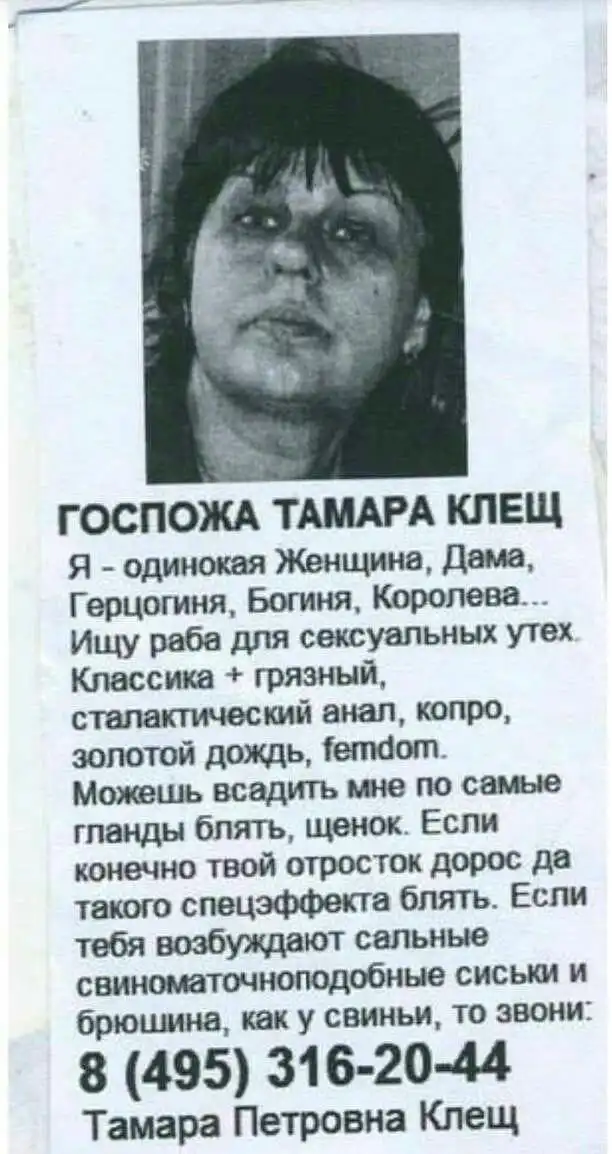 ГОСПОЖА ТАМАРА КЛЕЩ

Я - одинокая Женщина, Дама, Герцогиня, Богиня, Королева... Ищу раба для сексуальных утех. Классика + грязный, сталактический анал, копро, золотой дождь, femdom. Можешь всадить мне по самые гланды блять, щенок. Если конечно твой отросток дорос да такого спецэффекта блять. Если тебя возбуждают сальные свиноматочноподобные сиськи и брюшина, как у свиньи, то звони:

8 (495) 316-20-44

Тамара Петровна Клещ